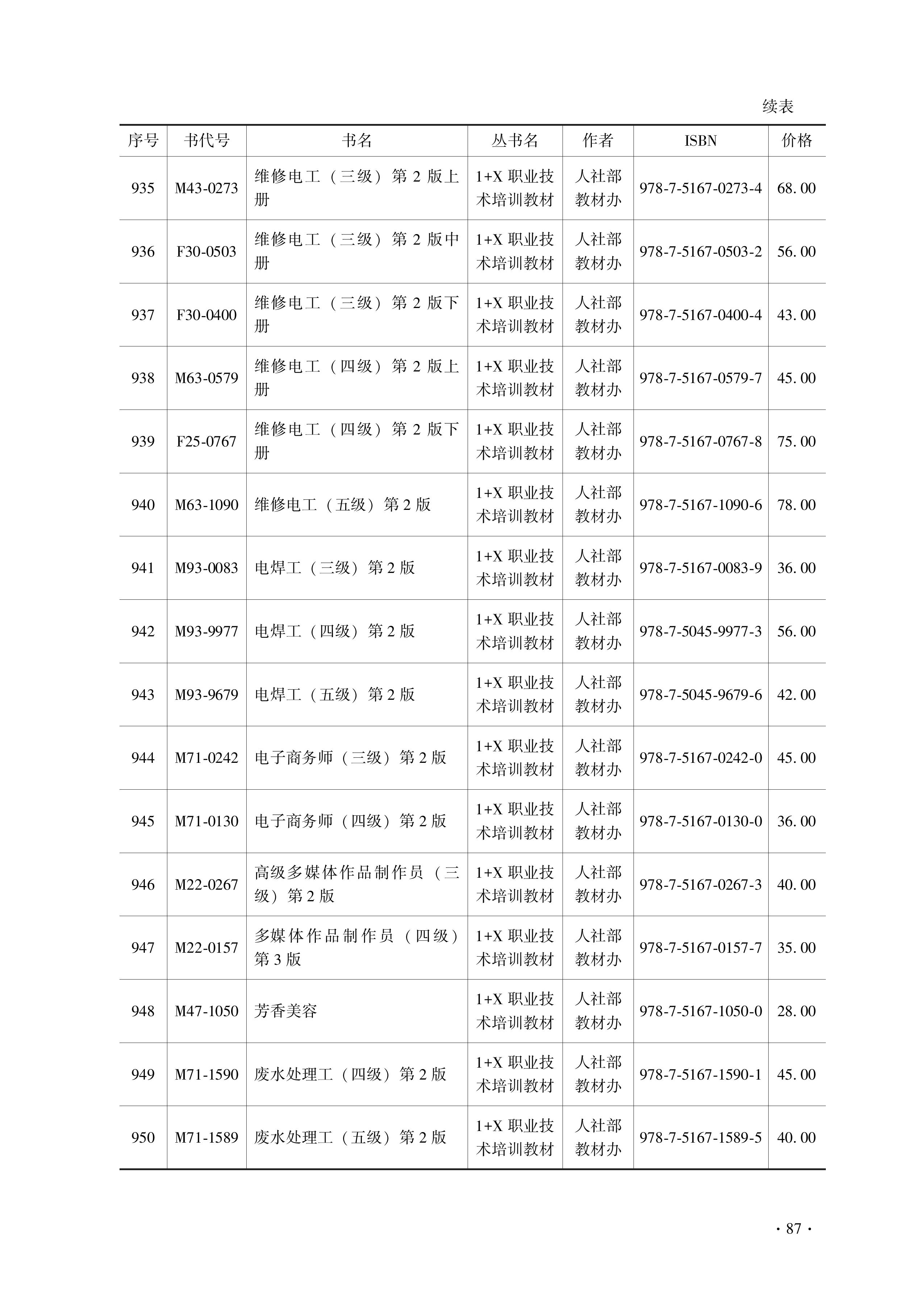 续表

| 序号 | 书代号 | 书名 | 丛书名 | 作者 | ISBN | 价格 |
|---|---|---|---|---|---|---|
| 935 | M43-0273 | 维修电工（三级）第2版上册 | 1+X职业技术培训教材 | 人社部教材办 | 978-7-5167-0273-4 | 68.00 |
| 936 | F30-0503 | 维修电工（三级）第2版中册 | 1+X职业技术培训教材 | 人社部教材办 | 978-7-5167-0503-2 | 56.00 |
| 937 | F30-0400 | 维修电工（三级）第2版下册 | 1+X职业技术培训教材 | 人社部教材办 | 978-7-5167-0400-4 | 43.00 |
| 938 | M63-0579 | 维修电工（四级）第2版上册 | 1+X职业技术培训教材 | 人社部教材办 | 978-7-5167-0579-7 | 45.00 |
| 939 | F25-0767 | 维修电工（四级）第2版下册 | 1+X职业技术培训教材 | 人社部教材办 | 978-7-5167-0767-8 | 75.00 |
| 940 | M63-1090 | 维修电工（五级）第2版 | 1+X职业技术培训教材 | 人社部教材办 | 978-7-5167-1090-6 | 78.00 |
| 941 | M93-0083 | 电焊工（三级）第2版 | 1+X职业技术培训教材 | 人社部教材办 | 978-7-5167-0083-9 | 36.00 |
| 942 | M93-9977 | 电焊工（四级）第2版 | 1+X职业技术培训教材 | 人社部教材办 | 978-7-5045-9977-3 | 56.00 |
| 943 | M93-9679 | 电焊工（五级）第2版 | 1+X职业技术培训教材 | 人社部教材办 | 978-7-5045-9679-6 | 42.00 |
| 944 | M71-0242 | 电子商务师（三级）第2版 | 1+X职业技术培训教材 | 人社部教材办 | 978-7-5167-0242-0 | 45.00 |
| 945 | M71-0130 | 电子商务师（四级）第2版 | 1+X职业技术培训教材 | 人社部教材办 | 978-7-5167-0130-0 | 36.00 |
| 946 | M22-0267 | 高级多媒体作品制作员（三级）第2版 | 1+X职业技术培训教材 | 人社部教材办 | 978-7-5167-0267-3 | 40.00 |
| 947 | M22-0157 | 多媒体作品制作员（四级）第3版 | 1+X职业技术培训教材 | 人社部教材办 | 978-7-5167-0157-7 | 35.00 |
| 948 | M47-1050 | 芳香美容 | 1+X职业技术培训教材 | 人社部教材办 | 978-7-5167-1050-0 | 28.00 |
| 949 | M71-1590 | 废水处理工（四级）第2版 | 1+X职业技术培训教材 | 人社部教材办 | 978-7-5167-1590-1 | 45.00 |
| 950 | M71-1589 | 废水处理工（五级）第2版 | 1+X职业技术培训教材 | 人社部教材办 | 978-7-5167-1589-5 | 40.00 |

· 87 ·